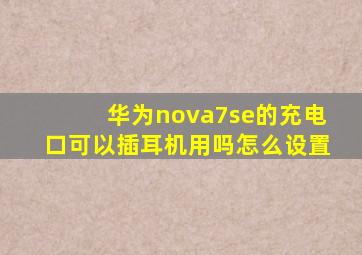 华为nova7se的充电口可以插耳机用吗怎么设置